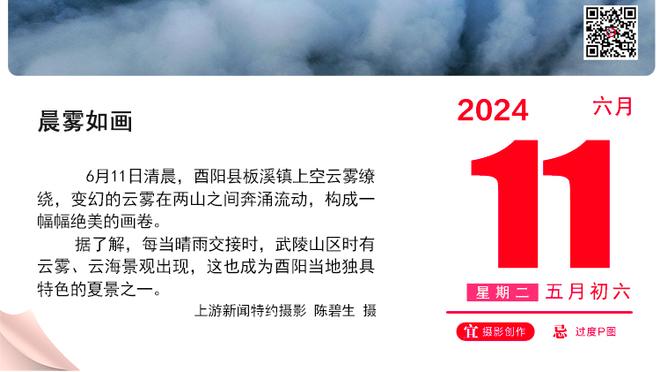 晨雾如画

6月11日清晨，酉阳县板溪镇上空云雾缭绕，变幻的云雾在两山之间奔涌流动，构成一幅幅绝美的画卷。

据了解，每当晴雨交接时，武陵山区时有云雾、云海景观出现，这也成为酉阳当地独具特色的夏景之一。

上游新闻特约摄影 陈碧生 摄

2024 六月

11

星期二 五月初六

宜 摄影创作 忌 过度P图